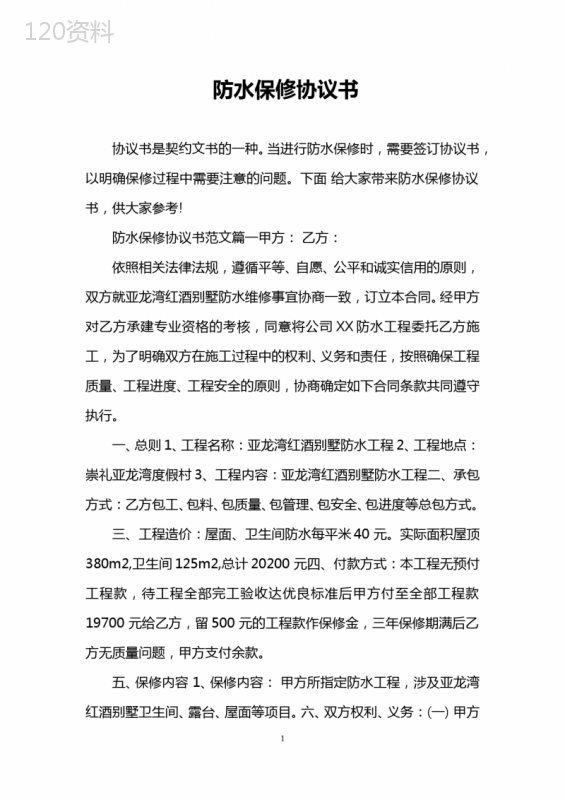 120资料

防水保修协议书

协议书是契约文书的一种。当进行防水保修时，需要签订协议书，以明确保修过程中需要注意的问题。下面 给大家带来防水保修协议书，供大家参考!

防水保修协议书范文篇一甲方： 乙方：

依照相关法律法规，遵循平等、自愿、公平和诚实信用的原则，双方就亚龙湾红酒别墅防水维修事宜协商一致，订立本合同。经甲方对乙方承建专业资格的考核，同意将公司 XX 防水工程委托乙方施工，为了明确双方在施工过程中的权利、义务和责任，按照确保工程质量、工程进度、工程安全的原则，协商确定如下合同条款共同遵守执行。

一、总则 1、工程名称：亚龙湾红酒别墅防水工程 2、工程地点：崇礼亚龙湾度假村 3、工程内容：亚龙湾红酒别墅防水工程二、承包方式：乙方包工、包料、包质量、包管理、包安全、包进度等总包方式。

三、工程造价：屋面、卫生间防水每平米 40 元。实际面积屋顶 380m2,卫生间 125m2,总计 20200 元四、付款方式：本工程无预付工程款，待工程全部完工验收达优良标准后甲方付至全部工程款 19700 元给乙方，留 500 元的工程款作保修金，三年保修期满后乙方无质量问题，甲方支付余款。

五、保修内容 1、保修内容： 甲方所指定防水工程，涉及亚龙湾红酒别墅卫生间、露台、屋面等项目。六、双方权利、义务：(一) 甲方

1